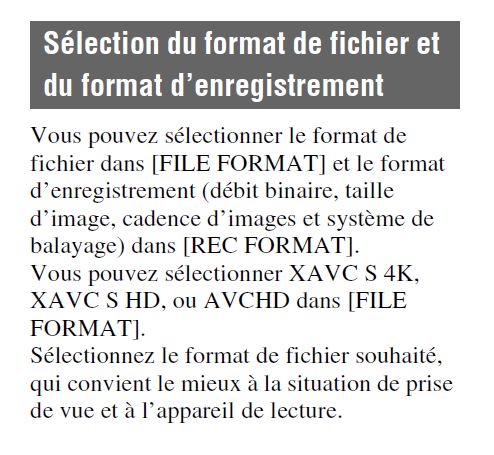 Sélection du format de fichier et du format d’enregistrement

Vous pouvez sélectionner le format de fichier dans [FILE FORMAT] et le format d’enregistrement (débit binaire, taille d’image, cadence d’images et système de balayage) dans [REC FORMAT].
Vous pouvez sélectionner XAVC S 4K, XAVC S HD, ou AVCHD dans [FILE FORMAT].
Sélectionnez le format de fichier souhaité, qui convient le mieux à la situation de prise de vue et à l’appareil de lecture.